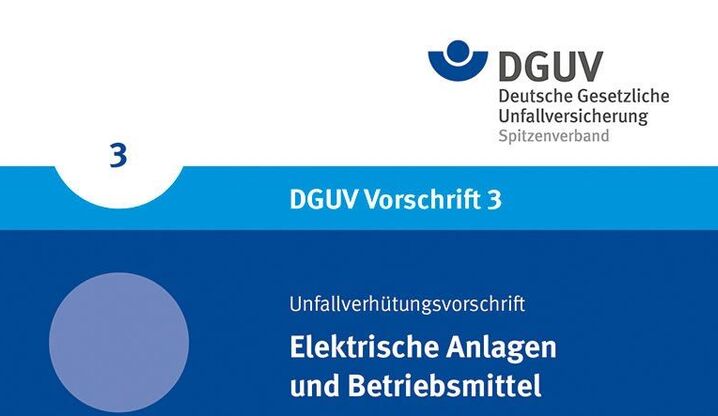 DGUV
Deutsche Gesetzliche Unfallversicherung
Spitzenverband

3

DGUV Vorschrift 3

Unfallverhütungsvorschrift

Elektrische Anlagen und Betriebsmittel